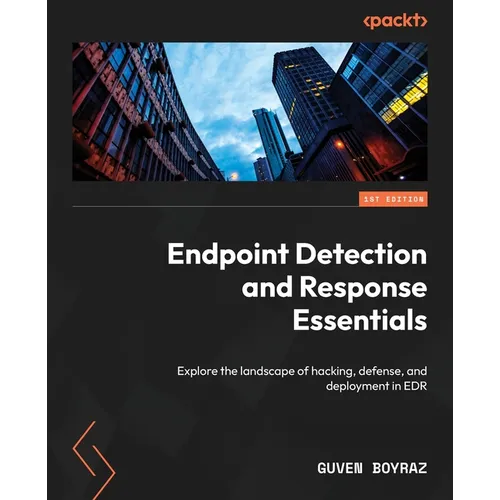 <packt>

1ST EDITION

Endpoint Detection and Response Essentials

Explore the landscape of hacking, defense, and deployment in EDR

GUVEN BOYRAZ